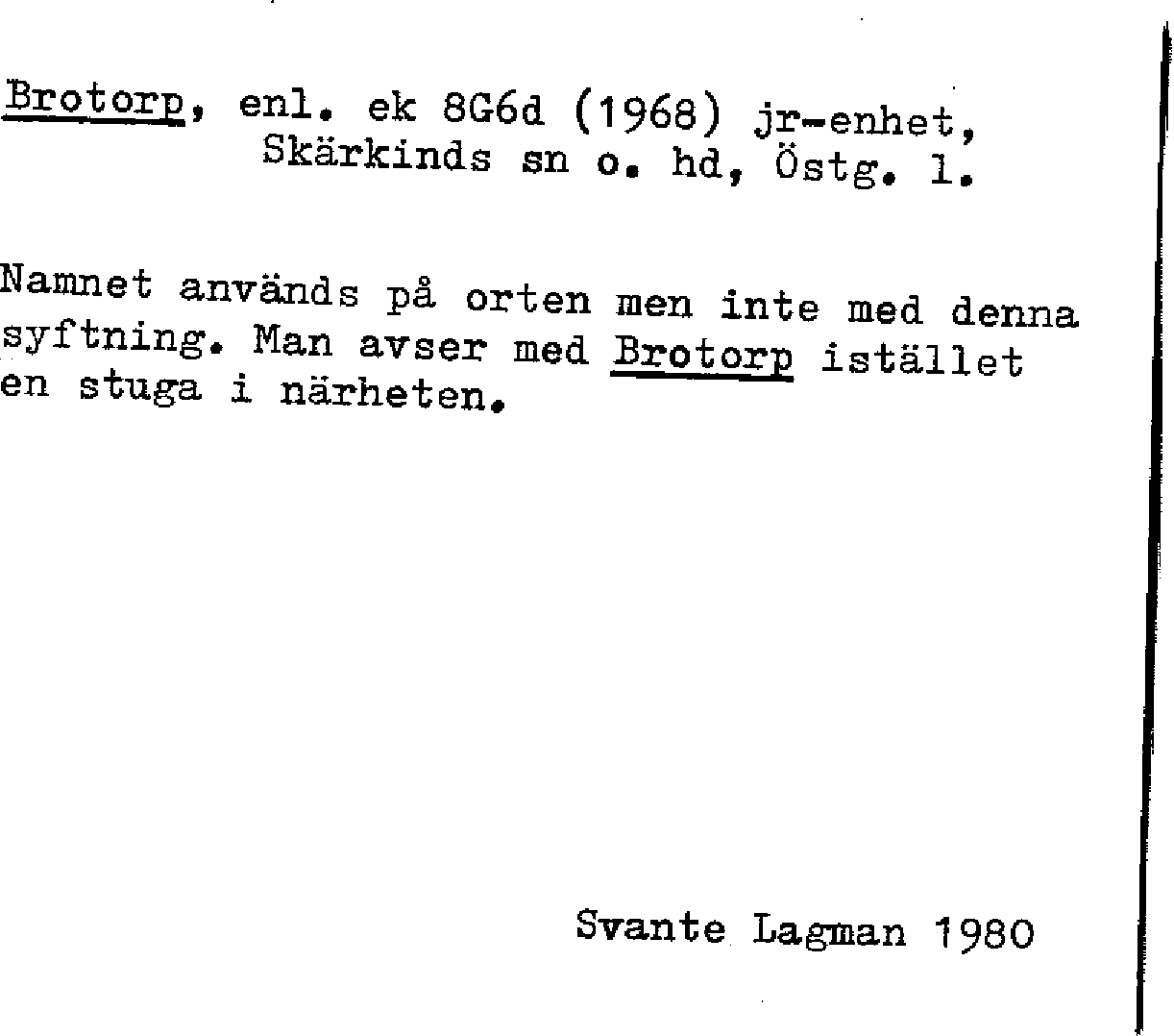 Brotorp, enl. ek 8G6d (1968) jr-enhet, Skärkinds sn o. hd, Östg. l.

Namnet används på orten men inte med denna syftning. Man avser med Brotorp istället en stuga i närheten.

Svante Lagman 1980